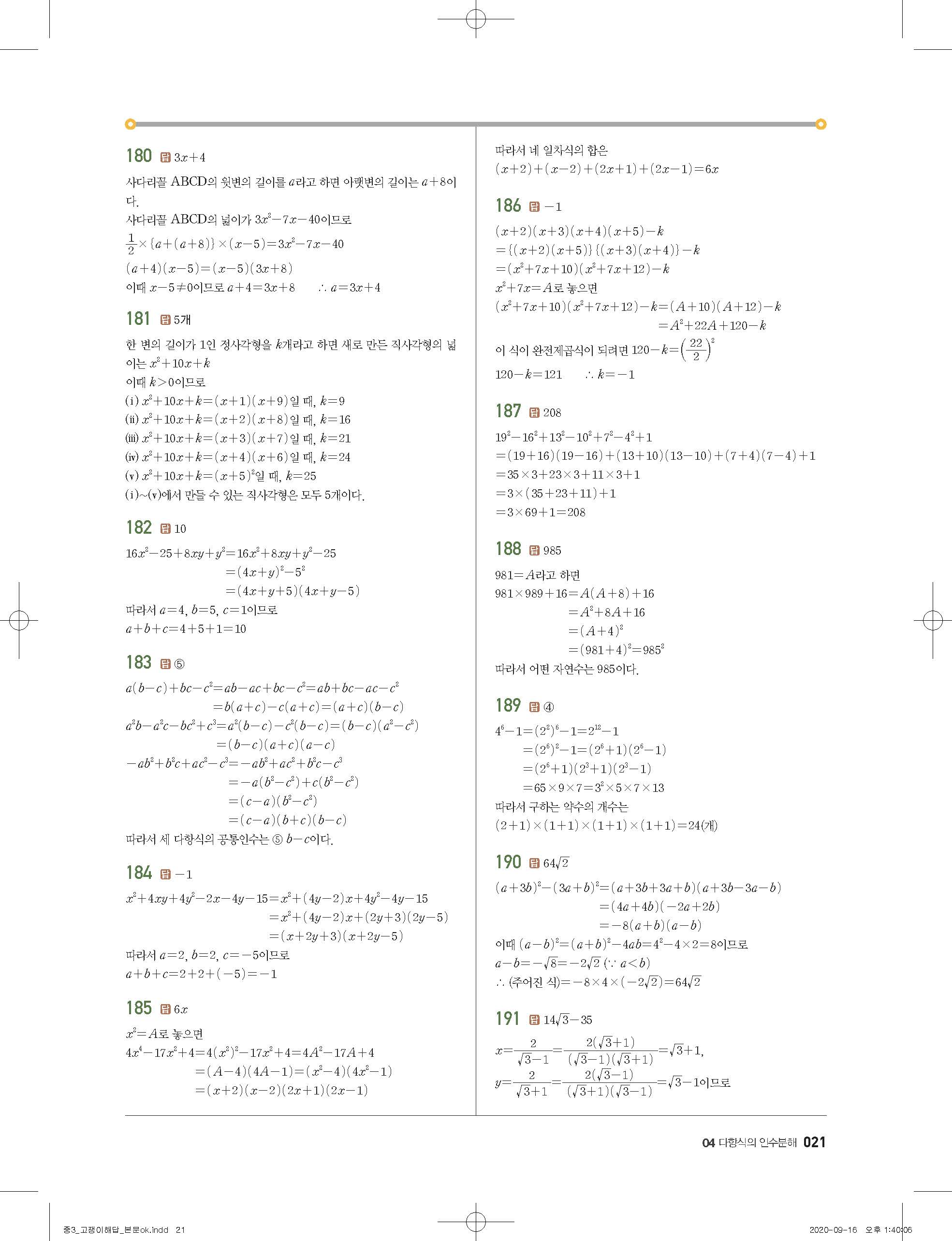 180 답 $3x+4$

사다리꼴 ABCD의 윗변의 길이를 $a$라고 하면 아랫변의 길이는 $a+8$이다.
사다리꼴 ABCD의 넓이가 $3x^2-7x-40$이므로
$\frac{1}{2}\times\{a+(a+8)\}\times(x-5)=3x^2-7x-40$
$(a+4)(x-5)=(x-5)(3x+8)$
이때 $x-5\neq0$이므로 $a+4=3x+8$ $\therefore a=3x+4$

181 답 5개

한 변의 길이가 1인 정사각형을 $k$개라고 하면 새로 만든 직사각형의 넓이는 $x^2+10x+k$
이때 $k>0$이므로
(i) $x^2+10x+k=(x+1)(x+9)$일 때, $k=9$
(ii) $x^2+10x+k=(x+2)(x+8)$일 때, $k=16$
(iii) $x^2+10x+k=(x+3)(x+7)$일 때, $k=21$
(iv) $x^2+10x+k=(x+4)(x+6)$일 때, $k=24$
(v) $x^2+10x+k=(x+5)^2$일 때, $k=25$
(i)~(v)에서 만들 수 있는 직사각형은 모두 5개이다.

182 답 10

$16x^2-25+8xy+y^2=16x^2+8xy+y^2-25$
$=(4x+y)^2-5^2$
$=(4x+y+5)(4x+y-5)$
따라서 $a=4$, $b=5$, $c=1$이므로
$a+b+c=4+5+1=10$

183 답 ⑤

$a(b-c)+bc-c^2=ab-ac+bc-c^2=ab+bc-ac-c^2$
$=b(a+c)-c(a+c)=(a+c)(b-c)$
$a^2b-a^2c-bc^2+c^3=a^2(b-c)-c^2(b-c)=(b-c)(a^2-c^2)$
$=(b-c)(a+c)(a-c)$
$-ab^2+b^2c+ac^2-c^3=-ab^2+ac^2+b^2c-c^3$
$=-a(b^2-c^2)+c(b^2-c^2)$
$=(c-a)(b^2-c^2)$
$=(c-a)(b+c)(b-c)$
따라서 세 다항식의 공통인수는 ⑤ $b-c$이다.

184 답 $-1$

$x^2+4xy+4y^2-2x-4y-15=x^2+(4y-2)x+4y^2-4y-15$
$=x^2+(4y-2)x+(2y+3)(2y-5)$
$=(x+2y+3)(x+2y-5)$
따라서 $a=2$, $b=2$, $c=-5$이므로
$a+b+c=2+2+(-5)=-1$

185 답 $6x$

$x^2=A$로 놓으면
$4x^4-17x^2+4=4(x^2)^2-17x^2+4=4A^2-17A+4$
$=(A-4)(4A-1)=(x^2-4)(4x^2-1)$
$=(x+2)(x-2)(2x+1)(2x-1)$

따라서 네 일차식의 합은
$(x+2)+(x-2)+(2x+1)+(2x-1)=6x$

186 답 $-1$

$(x+2)(x+3)(x+4)(x+5)-k$
$=\{(x+2)(x+5)\}\{(x+3)(x+4)\}-k$
$=(x^2+7x+10)(x^2+7x+12)-k$
$x^2+7x=A$로 놓으면
$(x^2+7x+10)(x^2+7x+12)-k=(A+10)(A+12)-k$
$=A^2+22A+120-k$
이 식이 완전제곱식이 되려면 $120-k=\left(\frac{22}{2}\right)^2$
$120-k=121$ $\therefore k=-1$

187 답 208

$19^2-16^2+13^2-10^2+7^2-4^2+1$
$=(19+16)(19-16)+(13+10)(13-10)+(7+4)(7-4)+1$
$=35\times3+23\times3+11\times3+1$
$=3\times(35+23+11)+1$
$=3\times69+1=208$

188 답 985

$981=A$라고 하면
$981\times989+16=A(A+8)+16$
$=A^2+8A+16$
$=(A+4)^2$
$=(981+4)^2=985^2$
따라서 어떤 자연수는 985이다.

189 답 ④

$4^6-1=(2^2)^6-1=2^{12}-1$
$=(2^6)^2-1=(2^6+1)(2^6-1)$
$=(2^6+1)(2^3+1)(2^3-1)$
$=65\times9\times7=3^2\times5\times7\times13$
따라서 구하는 약수의 개수는
$(2+1)\times(1+1)\times(1+1)\times(1+1)=24$(개)

190 답 $64\sqrt{2}$

$(a+3b)^2-(3a+b)^2=(a+3b+3a+b)(a+3b-3a-b)$
$=(4a+4b)(-2a+2b)$
$=-8(a+b)(a-b)$
이때 $(a-b)^2=(a+b)^2-4ab=4^2-4\times2=8$이므로
$a-b=-\sqrt{8}=-2\sqrt{2}$ ($\because a<b$)
$\therefore$ (주어진 식)$=-8\times4\times(-2\sqrt{2})=64\sqrt{2}$

191 답 $14\sqrt{3}-35$

$x=\frac{2}{\sqrt{3}-1}=\frac{2(\sqrt{3}+1)}{(\sqrt{3}-1)(\sqrt{3}+1)}=\sqrt{3}+1$,
$y=\frac{2}{\sqrt{3}+1}=\frac{2(\sqrt{3}-1)}{(\sqrt{3}+1)(\sqrt{3}-1)}=\sqrt{3}-1$이므로

04 다항식의 인수분해 021

중3_고쟁이해답_본문ok.indd 21 2020-09-16 오후 1:40:06